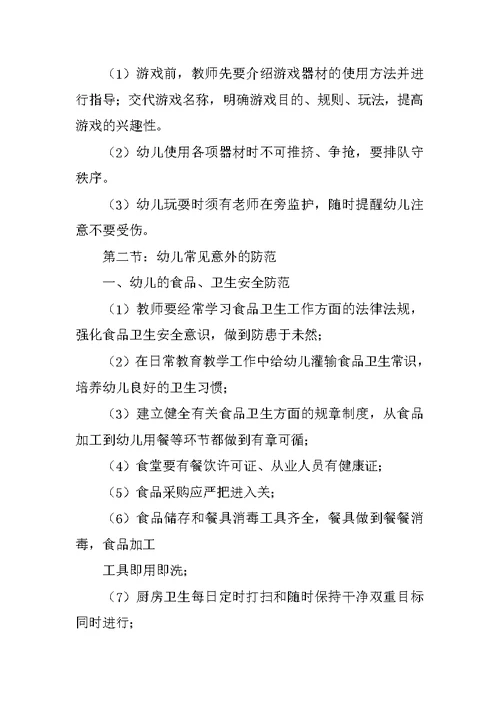 （1）游戏前，教师先要介绍游戏器材的使用方法并进行指导；交代游戏名称，明确游戏目的、规则、玩法，提高游戏的兴趣性。

（2）幼儿使用各项器材时不可推挤、争抢，要排队守秩序。

（3）幼儿玩耍时须有老师在旁监护，随时提醒幼儿注意不要受伤。

第二节：幼儿常见意外的防范

一、幼儿的食品、卫生安全防范

（1）教师要经常学习食品卫生工作方面的法律法规，强化食品卫生安全意识，做到防患于未然；

（2）在日常教育教学工作中给幼儿灌输食品卫生常识，培养幼儿良好的卫生习惯；

（3）建立健全有关食品卫生方面的规章制度，从食品加工到幼儿用餐等环节都做到有章可循；

（4）食堂要有餐饮许可证、从业人员有健康证；

（5）食品采购应严把进入关；

（6）食品储存和餐具消毒工具齐全，餐具做到餐餐消毒，食品加工

工具即用即洗；

（7）厨房卫生每日定时打扫和随时保持干净双重目标同时进行；